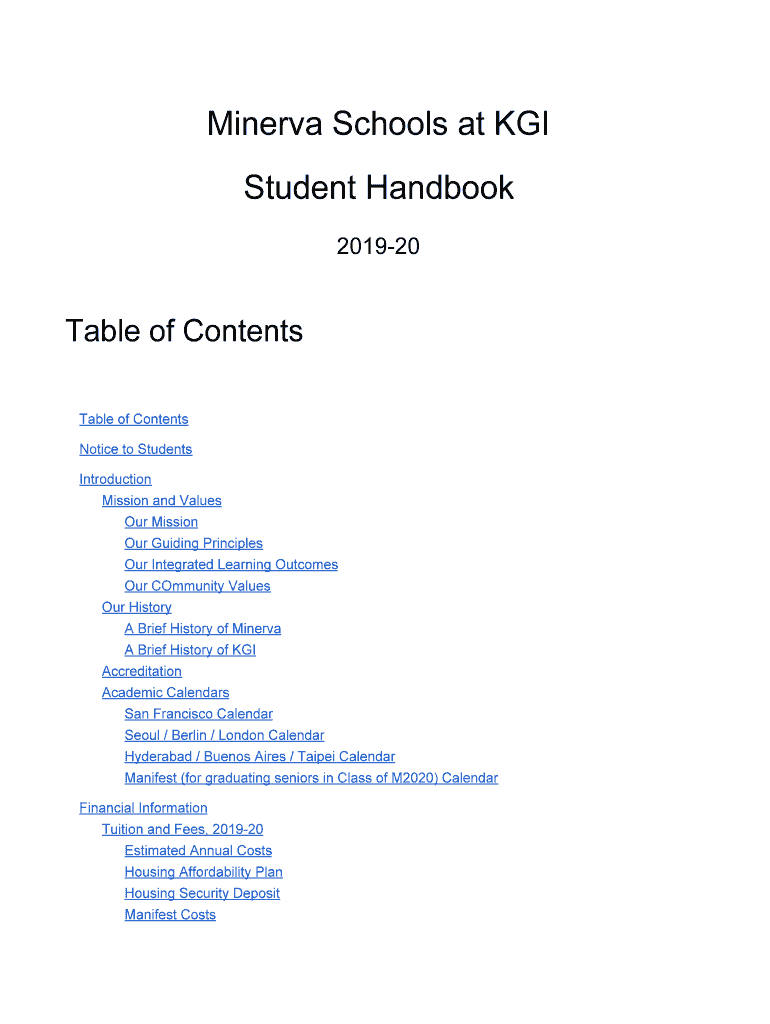 Minerva Schools at KGI

Student Handbook

2019-20

Table of Contents

Table of Contents

Notice to Students

Introduction
Mission and Values
Our Mission
Our Guiding Principles
Our Integrated Learning Outcomes
Our COmmunity Values
Our History
A Brief History of Minerva
A Brief History of KGI
Accreditation
Academic Calendars
San Francisco Calendar
Seoul / Berlin / London Calendar
Hyderabad / Buenos Aires / Taipei Calendar
Manifest (for graduating seniors in Class of M2020) Calendar

Financial Information
Tuition and Fees, 2019-20
Estimated Annual Costs
Housing Affordability Plan
Housing Security Deposit
Manifest Costs